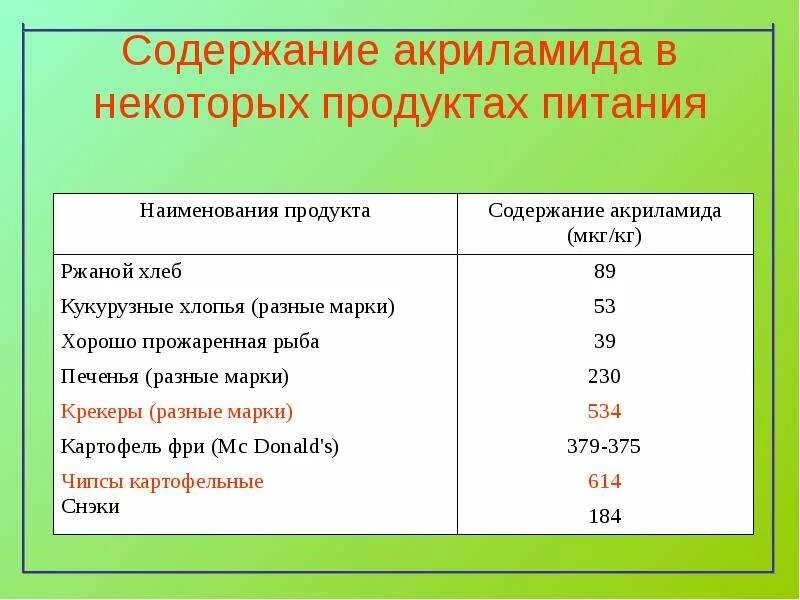 Содержание акриламида в некоторых продуктах питания

| Наименования продукта | Содержание акриламида (мкг/кг) |
|---|---|
| Ржаной хлеб | 89 |
| Кукурузные хлопья (разные марки) | 53 |
| Хорошо прожаренная рыба | 39 |
| Печенья (разные марки) | 230 |
| Крекеры (разные марки) | 534 |
| Картофель фри (Mc Donald's) | 379-375 |
| Чипсы картофельные | 614 |
| Снэки | 184 |